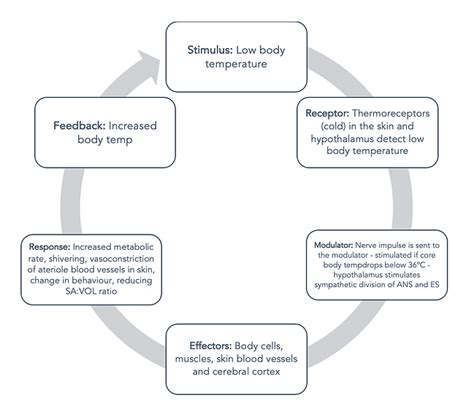 Stimulus: Low body temperature

Receptor: Thermoreceptors (cold) in the skin and hypothalamus detect low body temperature

Modulator: Nerve impulse is sent to the modulator - stimulated if core body tempdrops below 36°C - hypothalamus stimulates sympathetic division of ANS and ES

Effectors: Body cells, muscles, skin blood vessels and cerebral cortex

Response: Increased metabolic rate, shivering, vasoconstriction of ateriole blood vessels in skin, change in behaviour, reducing SA:VOL ratio

Feedback: Increased body temp